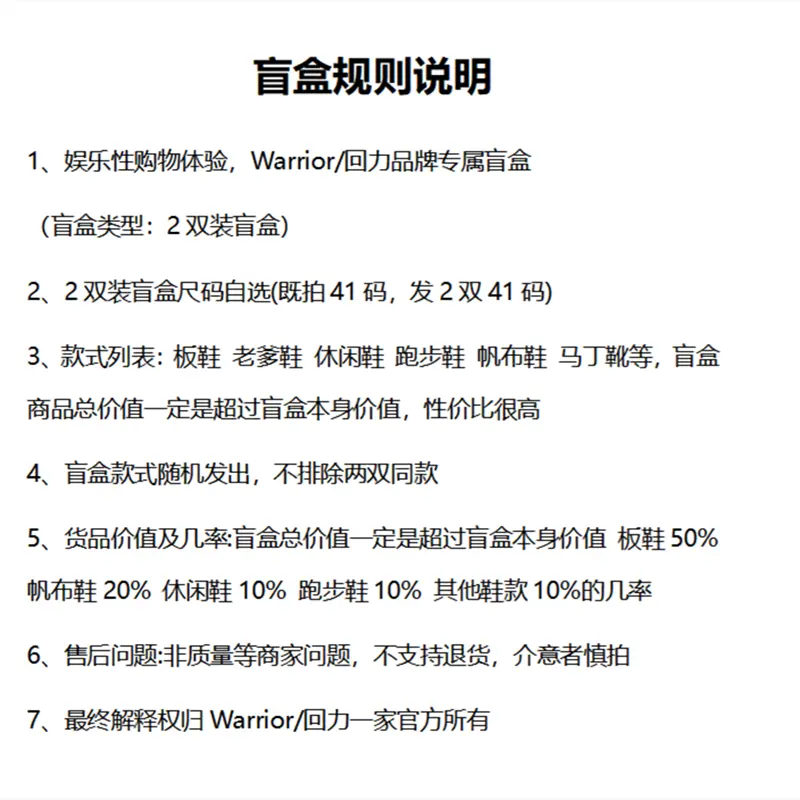 盲盒规则说明

1、娱乐性购物体验，Warrior/回力品牌专属盲盒

（盲盒类型：2双装盲盒）

2、2双装盲盒尺码自选(既拍41码，发2双41码)

3、款式列表: 板鞋 老爹鞋 休闲鞋 跑步鞋 帆布鞋 马丁靴等，盲盒商品总价值一定是超过盲盒本身价值，性价比很高

4、盲盒款式随机发出，不排除两双同款

5、货品价值及几率:盲盒总价值一定是超过盲盒本身价值 板鞋50% 帆布鞋20% 休闲鞋10% 跑步鞋10% 其他鞋款10%的几率

6、售后问题:非质量等商家问题，不支持退货，介意者慎拍

7、最终解释权归Warrior/回力一家官方所有